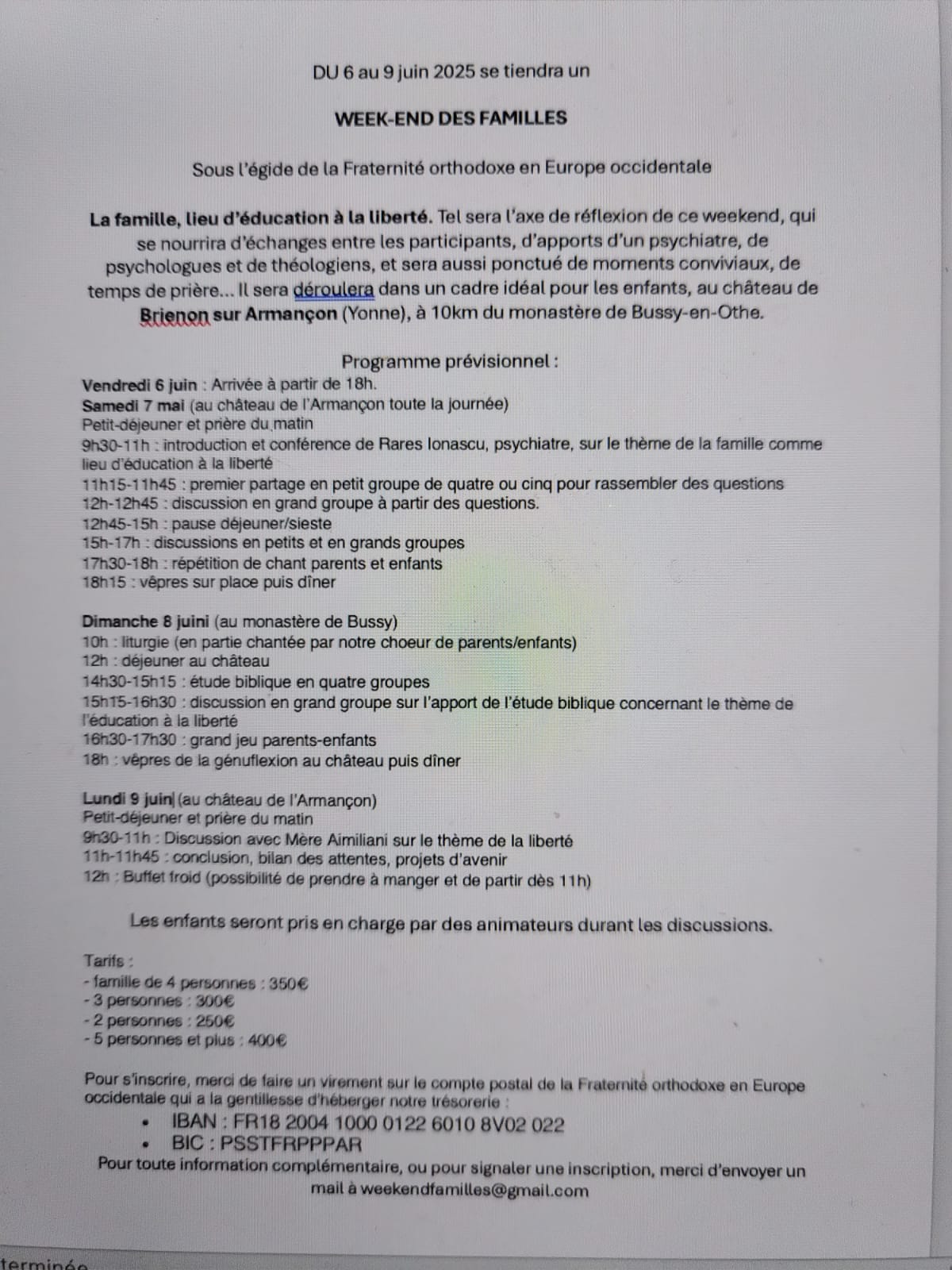 DU 6 au 9 juin 2025 se tiendra un

WEEK-END DES FAMILLES

Sous l'égide de la Fraternité orthodoxe en Europe occidentale

La famille, lieu d'éducation à la liberté. Tel sera l'axe de réflexion de ce weekend, qui se nourrira d'échanges entre les participants, d'apports d'un psychiatre, de psychologues et de théologiens, et sera aussi ponctué de moments conviviaux, de temps de prière... Il sera déroulera dans un cadre idéal pour les enfants, au château de Brienon sur Armançon (Yonne), à 10km du monastère de Bussy-en-Othe.

Programme prévisionnel :

Vendredi 6 juin : Arrivée à partir de 18h.
Samedi 7 mai (au château de l'Armançon toute la journée)
Petit-déjeuner et prière du matin
9h30-11h : introduction et conférence de Rares Ionascu, psychiatre, sur le thème de la famille comme lieu d'éducation à la liberté
11h15-11h45 : premier partage en petit groupe de quatre ou cinq pour rassembler des questions
12h-12h45 : discussion en grand groupe à partir des questions.
12h45-15h : pause déjeuner/sieste
15h-17h : discussions en petits et en grands groupes
17h30-18h : répétition de chant parents et enfants
18h15 : vêpres sur place puis dîner

Dimanche 8 juini (au monastère de Bussy)
10h : liturgie (en partie chantée par notre choeur de parents/enfants)
12h : déjeuner au château
14h30-15h15 : étude biblique en quatre groupes
15h15-16h30 : discussion en grand groupe sur l'apport de l'étude biblique concernant le thème de l'éducation à la liberté
16h30-17h30 : grand jeu parents-enfants
18h : vêpres de la génuflexion au château puis dîner

Lundi 9 juin (au château de l'Armançon)
Petit-déjeuner et prière du matin
9h30-11h : Discussion avec Mère Aimiliani sur le thème de la liberté
11h-11h45 : conclusion, bilan des attentes, projets d'avenir
12h : Buffet froid (possibilité de prendre à manger et de partir dès 11h)

Les enfants seront pris en charge par des animateurs durant les discussions.

Tarifs :
- famille de 4 personnes : 350€
- 3 personnes : 300€
- 2 personnes : 250€
- 5 personnes et plus : 400€

Pour s'inscrire, merci de faire un virement sur le compte postal de la Fraternité orthodoxe en Europe occidentale qui a la gentillesse d'héberger notre trésorerie :
• IBAN : FR18 2004 1000 0122 6010 8V02 022
• BIC : PSSTFRPPPAR
Pour toute information complémentaire, ou pour signaler une inscription, merci d'envoyer un mail à weekendfamilles@gmail.com

terminée